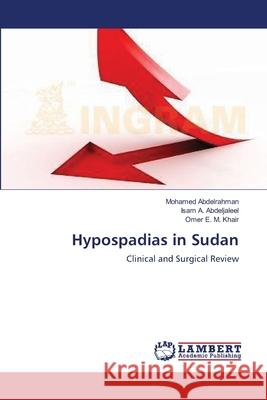 INGRAM

Mohamed Abdelrahman
Isam A. Abdeljaleel
Omer E. M. Khair

Hypospadias in Sudan

Clinical and Surgical Review

LAP LAMBERT Academic Publishing

Kraina Książek